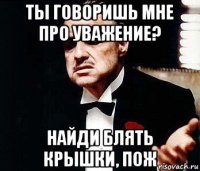 ТЫ ГОВОРИШЬ МНЕ ПРО УВАЖЕНИЕ?

НАЙДИ БЛЯТЬ КРЫШКИ, ПОЖ

risovach.ru